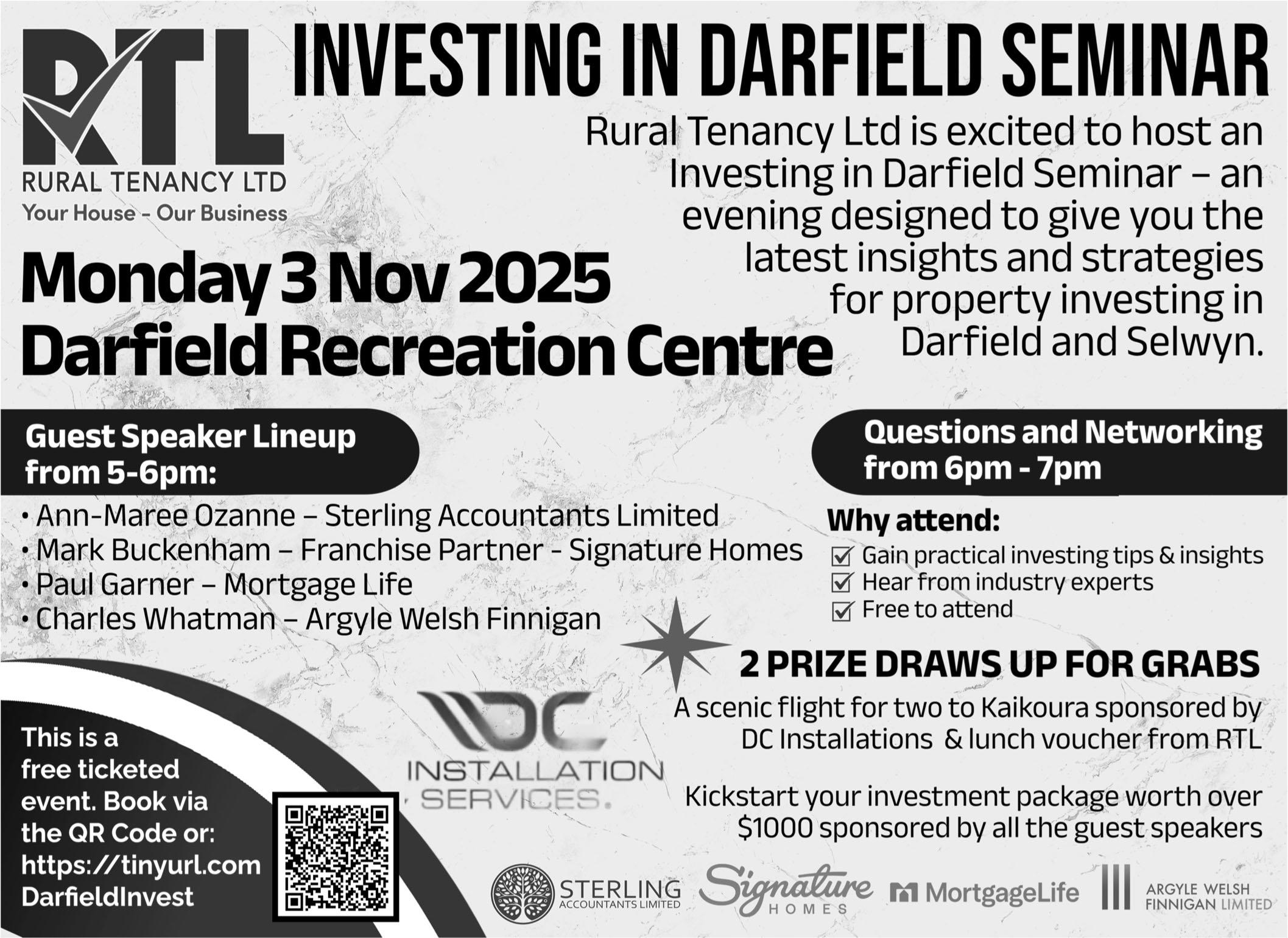 RTL
RURAL TENANCY LTD
Your House - Our Business

INVESTING IN DARFIELD SEMINAR

Rural Tenancy Ltd is excited to host an Investing in Darfield Seminar – an evening designed to give you the latest insights and strategies for property investing in Darfield and Selwyn.

Monday 3 Nov 2025
Darfield Recreation Centre

Guest Speaker Lineup from 5-6pm:

• Ann-Maree Ozanne – Sterling Accountants Limited
• Mark Buckenham – Franchise Partner - Signature Homes
• Paul Garner – Mortgage Life
• Charles Whatman – Argyle Welsh Finnigan

Questions and Networking from 6pm - 7pm

Why attend:
☑ Gain practical investing tips & insights
☑ Hear from industry experts
☑ Free to attend

2 PRIZE DRAWS UP FOR GRABS

A scenic flight for two to Kaikoura sponsored by DC Installations & lunch voucher from RTL

Kickstart your investment package worth over $1000 sponsored by all the guest speakers

This is a free ticketed event. Book via the QR Code or: https://tinyurl.com DarfieldInvest

DC
INSTALLATION
SERVICES.

STERLING
ACCOUNTANTS LIMITED
Signature
HOMES
MortgageLife
ARGYLE WELSH
FINNIGAN LIMITED